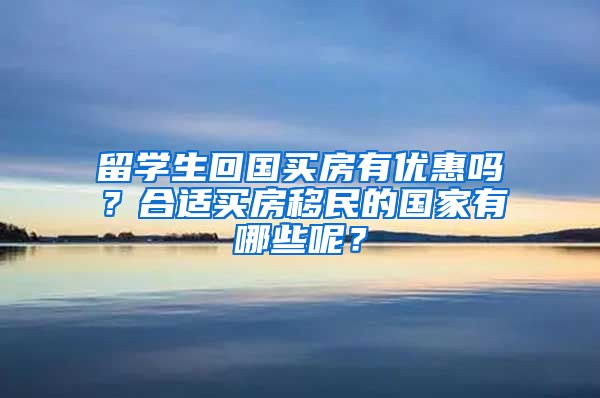 留学生回国买房有优惠吗？合适买房移民的国家有哪些呢？